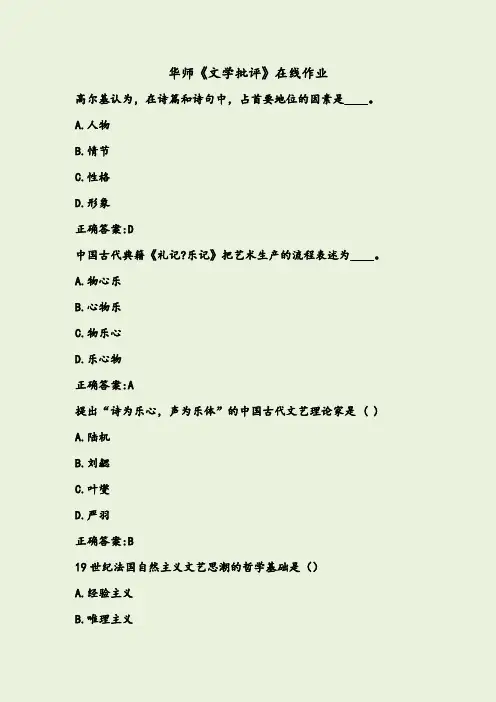 华师《文学批评》在线作业

高尔基认为，在诗篇和诗句中，占首要地位的因素是____。

A.人物

B.情节

C.性格

D.形象

正确答案:D

中国古代典籍《礼记?乐记》把艺术生产的流程表述为____。

A.物心乐

B.心物乐

C.物乐心

D.乐心物

正确答案:A

提出“诗为乐心，声为乐体”的中国古代文艺理论家是（ ）

A.陆机

B.刘勰

C.叶燮

D.严羽

正确答案:B

19世纪法国自然主义文艺思潮的哲学基础是（）

A.经验主义

B.唯理主义